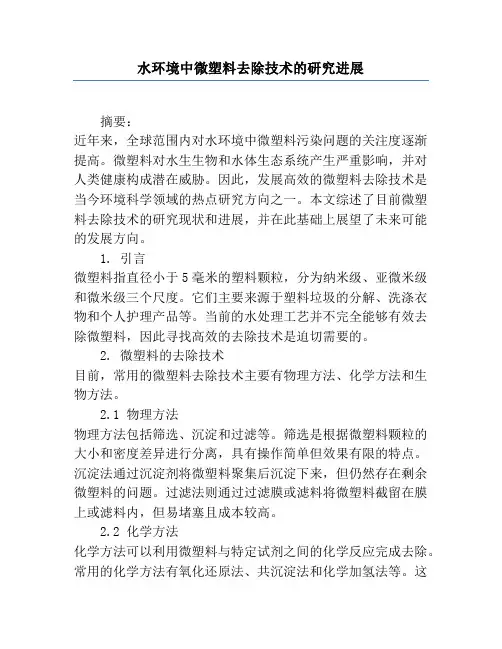 水环境中微塑料去除技术的研究进展

摘要：
近年来，全球范围内对水环境中微塑料污染问题的关注度逐渐提高。微塑料对水生生物和水体生态系统产生严重影响，并对人类健康构成潜在威胁。因此，发展高效的微塑料去除技术是当今环境科学领域的热点研究方向之一。本文综述了目前微塑料去除技术的研究现状和进展，并在此基础上展望了未来可能的发展方向。

1. 引言
微塑料指直径小于5毫米的塑料颗粒，分为纳米级、亚微米级和微米级三个尺度。它们主要来源于塑料垃圾的分解、洗涤衣物和个人护理产品等。当前的水处理工艺并不完全能够有效去除微塑料，因此寻找高效的去除技术是迫切需要的。

2. 微塑料的去除技术
目前，常用的微塑料去除技术主要有物理方法、化学方法和生物方法。

2.1 物理方法
物理方法包括筛选、沉淀和过滤等。筛选是根据微塑料颗粒的大小和密度差异进行分离，具有操作简单但效果有限的特点。沉淀法通过沉淀剂将微塑料聚集后沉淀下来，但仍然存在剩余微塑料的问题。过滤法则通过过滤膜或滤料将微塑料截留在膜上或滤料内，但易堵塞且成本较高。

2.2 化学方法
化学方法可以利用微塑料与特定试剂之间的化学反应完成去除。常用的化学方法有氧化还原法、共沉淀法和化学加氢法等。这